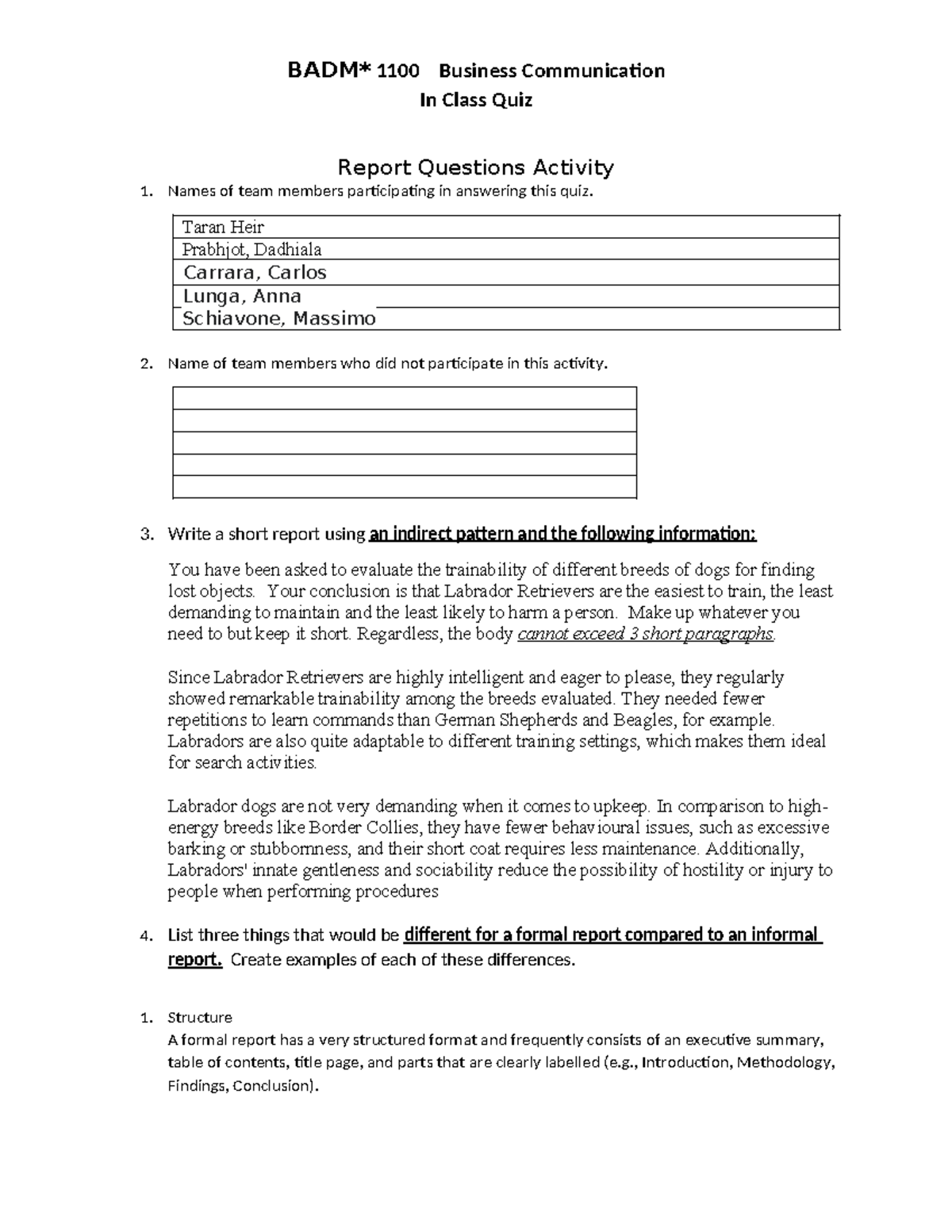 BADM* 1100 Business Communication
In Class Quiz

Report Questions Activity

1. Names of team members participating in answering this quiz.

Taran Heir
Prabhjot, Dadhiala
Carrara, Carlos
Lunga, Anna
Schiavone, Massimo

2. Name of team members who did not participate in this activity.

3. Write a short report using an indirect pattern and the following information:

You have been asked to evaluate the trainability of different breeds of dogs for finding lost objects. Your conclusion is that Labrador Retrievers are the easiest to train, the least demanding to maintain and the least likely to harm a person. Make up whatever you need to but keep it short. Regardless, the body cannot exceed 3 short paragraphs.

Since Labrador Retrievers are highly intelligent and eager to please, they regularly showed remarkable trainability among the breeds evaluated. They needed fewer repetitions to learn commands than German Shepherds and Beagles, for example. Labradors are also quite adaptable to different training settings, which makes them ideal for search activities.

Labrador dogs are not very demanding when it comes to upkeep. In comparison to high-energy breeds like Border Collies, they have fewer behavioural issues, such as excessive barking or stubbornness, and their short coat requires less maintenance. Additionally, Labradors' innate gentleness and sociability reduce the possibility of hostility or injury to people when performing procedures

4. List three things that would be different for a formal report compared to an informal report. Create examples of each of these differences.

1. Structure
A formal report has a very structured format and frequently consists of an executive summary, table of contents, title page, and parts that are clearly labelled (e.g., Introduction, Methodology, Findings, Conclusion).